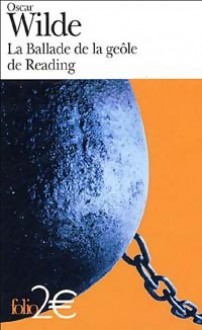 Oscar
Wilde
La Ballade de la geôle de Reading

folio 2€